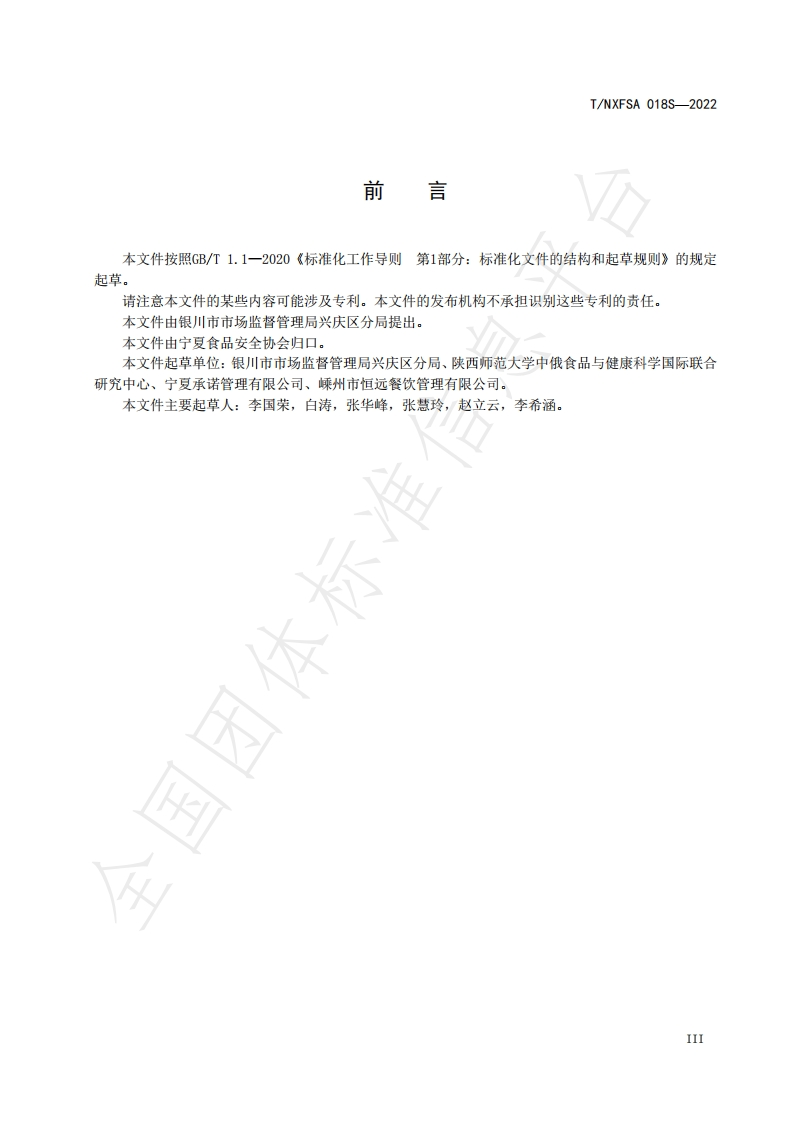 T/NXFSA 018S—2022

前　言

本文件按照GB/T 1.1—2020《标准化工作导则　第1部分：标准化文件的结构和起草规则》的规定起草。

请注意本文件的某些内容可能涉及专利。本文件的发布机构不承担识别这些专利的责任。

本文件由银川市市场监督管理局兴庆区分局提出。

本文件由宁夏食品安全协会归口。

本文件起草单位：银川市市场监督管理局兴庆区分局、陕西师范大学中俄食品与健康科学国际联合研究中心、宁夏承诺管理有限公司、嵊州市恒远餐饮管理有限公司。

本文件主要起草人：李国荣，白涛，张华峰，张慧玲，赵立云，李希涵。

全国团体标准信息平台

III